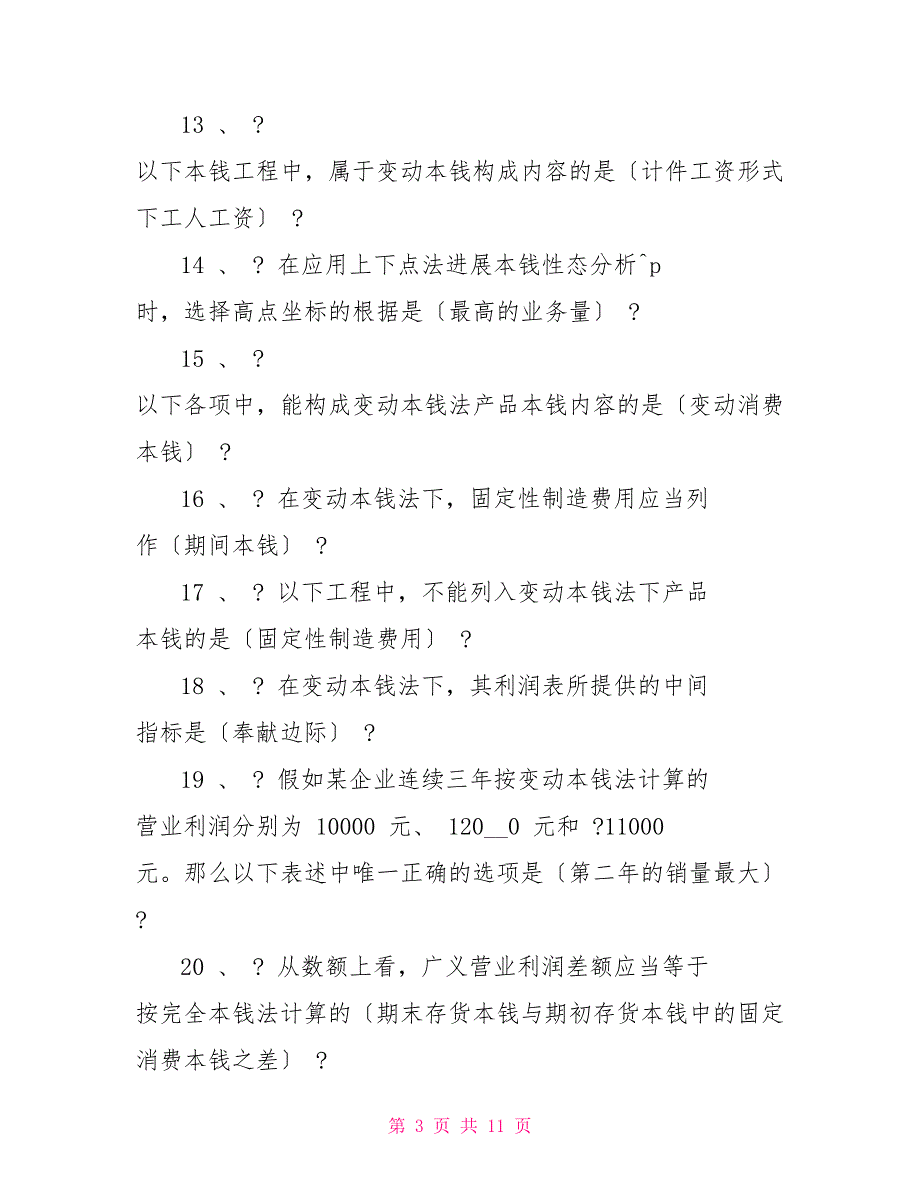 13 、 ?

以下本钱工程中，属于变动本钱构成内容的是〔计件工资形式下工人工资〕 ?

14 、 ? 在应用上下点法进展本钱性态分析^p 时，选择高点坐标的根据是〔最高的业务量〕 ?

15 、 ?

以下各项中，能构成变动本钱法产品本钱内容的是〔变动消费本钱〕 ?

16 、 ? 在变动本钱法下，固定性制造费用应当列作〔期间本钱〕 ?

17 、 ? 以下工程中，不能列入变动本钱法下产品本钱的是〔固定性制造费用〕 ?

18 、 ? 在变动本钱法下，其利润表所提供的中间指标是〔奉献边际〕 ?

19 、 ? 假如某企业连续三年按变动本钱法计算的营业利润分别为 10000 元、 120__0 元和 ?11000 元。那么以下表述中唯一正确的选项是〔第二年的销量最大〕 ?

20 、 ? 从数额上看，广义营业利润差额应当等于按完全本钱法计算的〔期末存货本钱与期初存货本钱中的固定消费本钱之差〕 ?

第 3 页 共 11 页